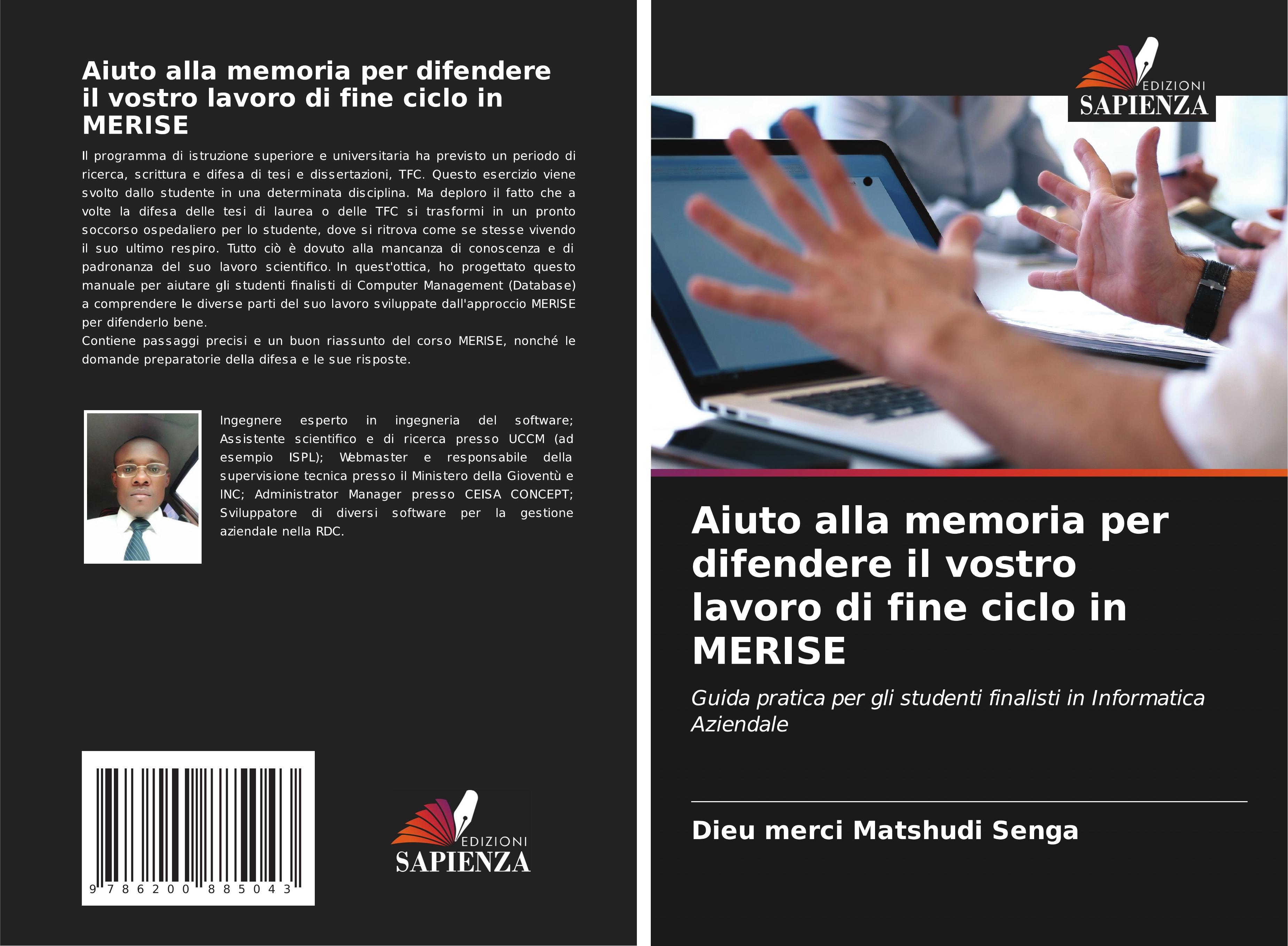 Aiuto alla memoria per difendere il vostro lavoro di fine ciclo in MERISE

Il programma di istruzione superiore e universitaria ha previsto un periodo di ricerca, scrittura e difesa di tesi e dissertazioni, TFC. Questo esercizio viene svolto dallo studente in una determinata disciplina. Ma deploro il fatto che a volte la difesa delle tesi di laurea o delle TFC si trasformi in un pronto soccorso ospedaliero per lo studente, dove si ritrova come se stesse vivendo il suo ultimo respiro. Tutto ciò è dovuto alla mancanza di conoscenza e di padronanza del suo lavoro scientifico. In quest'ottica, ho progettato questo manuale per aiutare gli studenti finalisti di Computer Management (Database) a comprendere le diverse parti del suo lavoro sviluppate dall'approccio MERISE per difenderlo bene.
Contiene passaggi precisi e un buon riassunto del corso MERISE, nonché le domande preparatorie della difesa e le sue risposte.

Ingegnere esperto in ingegneria del software; Assistente scientifico e di ricerca presso UCCM (ad esempio ISPL); Webmaster e responsabile della supervisione tecnica presso il Ministero della Gioventù e INC; Administrator Manager presso CEISA CONCEPT; Sviluppatore di diversi software per la gestione aziendale nella RDC.

9 786200 885043

EDIZIONI
SAPIENZA

EDIZIONI
SAPIENZA

Aiuto alla memoria per difendere il vostro lavoro di fine ciclo in MERISE

Guida pratica per gli studenti finalisti in Informatica Aziendale

Dieu merci Matshudi Senga